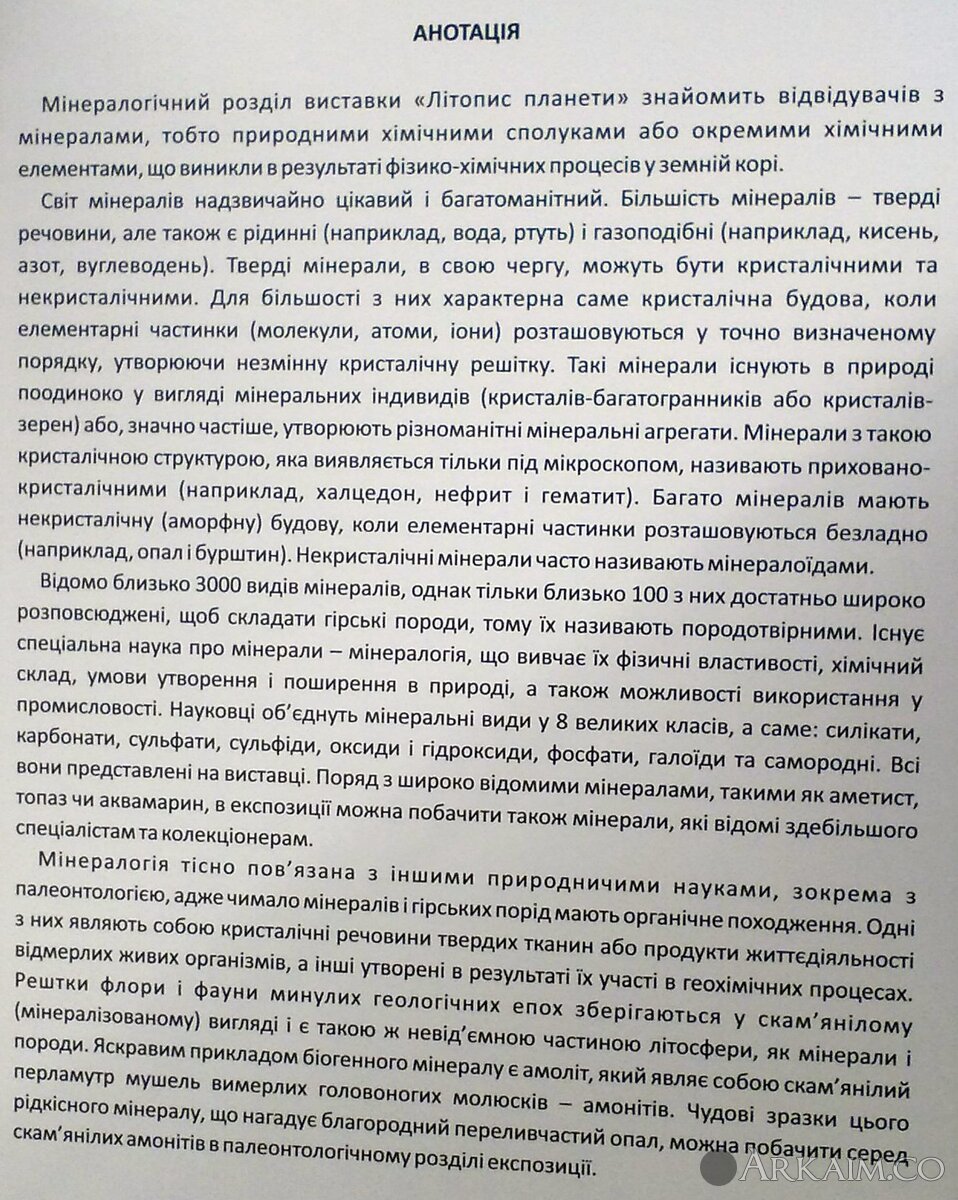 АНОТАЦІЯ

Мінералогічний розділ виставки «Літопис планети» знайомить відвідувачів з мінералами, тобто природними хімічними сполуками або окремими хімічними елементами, що виникли в результаті фізико-хімічних процесів у земній корі.

Світ мінералів надзвичайно цікавий і багатоманітний. Більшість мінералів – тверді речовини, але також є рідинні (наприклад, вода, ртуть) і газоподібні (наприклад, кисень, азот, вуглеводень). Тверді мінерали, в свою чергу, можуть бути кристалічними та некристалічними. Для більшості з них характерна саме кристалічна будова, коли елементарні частинки (молекули, атоми, іони) розташовуються у точно визначеному порядку, утворюючи незмінну кристалічну решітку. Такі мінерали існують в природі поодиноко у вигляді мінеральних індивидів (кристалів-багатогранників або кристалів-зерен) або, значно частіше, утворюють різноманітні мінеральні агрегати. Мінерали з такою кристалічною структурою, яка виявляється тільки під мікроскопом, називають приховано-кристалічними (наприклад, халцедон, нефрит і гематит). Багато мінералів мають некристалічну (аморфну) будову, коли елементарні частинки розташовуються безладно (наприклад, опал і бурштин). Некристалічні мінерали часто називають мінералоїдами.

Відомо близько 3000 видів мінералів, однак тільки близько 100 з них достатньо широко розповсюджені, щоб складати гірські породи, тому їх називають породотвірними. Існує спеціальна наука про мінерали – мінералогія, що вивчає їх фізичні властивості, хімічний склад, умови утворення і поширення в природі, а також можливості використання у промисловості. Науковці об'єднуть мінеральні види у 8 великих класів, а саме: силікати, карбонати, сульфати, сульфіди, оксиди і гідроксиди, фосфати, галоїди та самородні. Всі вони представлені на виставці. Поряд з широко відомими мінералами, такими як аметист, топаз чи аквамарин, в експозиції можна побачити також мінерали, які відомі здебільшого спеціалістам та колекціонерам.

Мінералогія тісно пов'язана з іншими природничими науками, зокрема з палеонтологією, адже чимало мінералів і гірських порід мають органічне походження. Одні з них являють собою кристалічні речовини твердих тканин або продукти життєдіяльності відмерлих живих організмів, а інші утворені в результаті їх участі в геохімічних процесах. Рештки флори і фауни минулих геологічних епох зберігаються у скам'янілому (мінералізованому) вигляді і є такою ж невід'ємною частиною літосфери, як мінерали і породи. Яскравим прикладом біогенного мінералу є амоліт, який являє собою скам'янілий перламутр мушель вимерлих головоногих молюсків – амонітів. Чудові зразки цього рідкісного мінералу, що нагадує благородний переливчастий опал, можна побачити серед скам'янілих амонітів в палеонтологічному розділі експозиції.

ARKAIM.CO